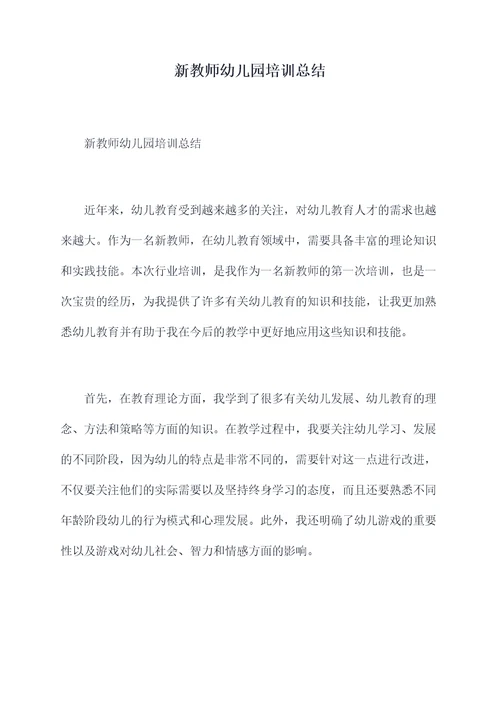 新教师幼儿园培训总结

新教师幼儿园培训总结

近年来，幼儿教育受到越来越多的关注，对幼儿教育人才的需求也越来越大。作为一名新教师，在幼儿教育领域中，需要具备丰富的理论知识和实践技能。本次行业培训，是我作为一名新教师的第一次培训，也是一次宝贵的经历，为我提供了许多有关幼儿教育的知识和技能，让我更加熟悉幼儿教育并有助于我在今后的教学中更好地应用这些知识和技能。

首先，在教育理论方面，我学到了很多有关幼儿发展、幼儿教育的理念、方法和策略等方面的知识。在教学过程中，我要关注幼儿学习、发展的不同阶段，因为幼儿的特点是非常不同的，需要针对这一点进行改进，不仅要关注他们的实际需要以及坚持终身学习的态度，而且还要熟悉不同年龄阶段幼儿的行为模式和心理发展。此外，我还明确了幼儿游戏的重要性以及游戏对幼儿社会、智力和情感方面的影响。